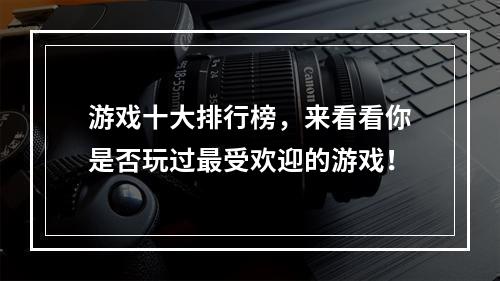 游戏十大排行榜，来看看你是否玩过最受欢迎的游戏！

Canon
18-55mm
24
35